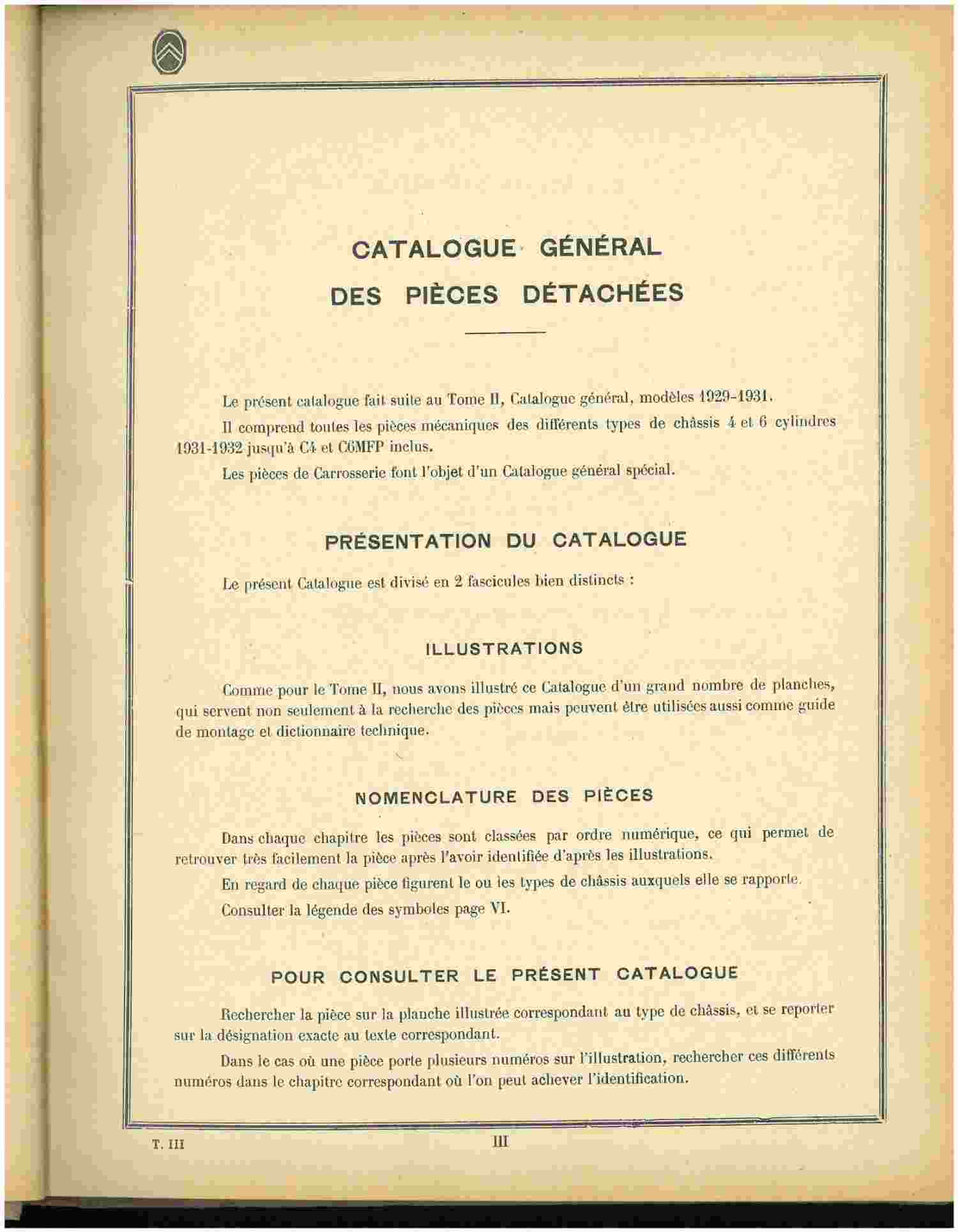 CATALOGUE GÉNÉRAL
DES PIÈCES DÉTACHÉES

Le présent catalogue fait suite au Tome II, Catalogue général, modèles 1929-1931.

Il comprend toutes les pièces mécaniques des différents types de châssis 4 et 6 cylindres 1931-1932 jusqu'à C4 et C6MFP inclus.

Les pièces de Carrosserie font l'objet d'un Catalogue général spécial.

PRÉSENTATION DU CATALOGUE

Le présent Catalogue est divisé en 2 fascicules bien distincts :

ILLUSTRATIONS

Comme pour le Tome II, nous avons illustré ce Catalogue d'un grand nombre de planches, qui servent non seulement à la recherche des pièces mais peuvent être utilisées aussi comme guide de montage et dictionnaire technique.

NOMENCLATURE DES PIÈCES

Dans chaque chapitre les pièces sont classées par ordre numérique, ce qui permet de retrouver très facilement la pièce après l'avoir identifiée d'après les illustrations.

En regard de chaque pièce figurent le ou les types de châssis auxquels elle se rapporte.

Consulter la légende des symboles page VI.

POUR CONSULTER LE PRÉSENT CATALOGUE

Rechercher la pièce sur la planche illustrée correspondant au type de châssis, et se reporter sur la désignation exacte au texte correspondant.

Dans le cas où une pièce porte plusieurs numéros sur l'illustration, rechercher ces différents numéros dans le chapitre correspondant où l'on peut achever l'identification.

T. III

III